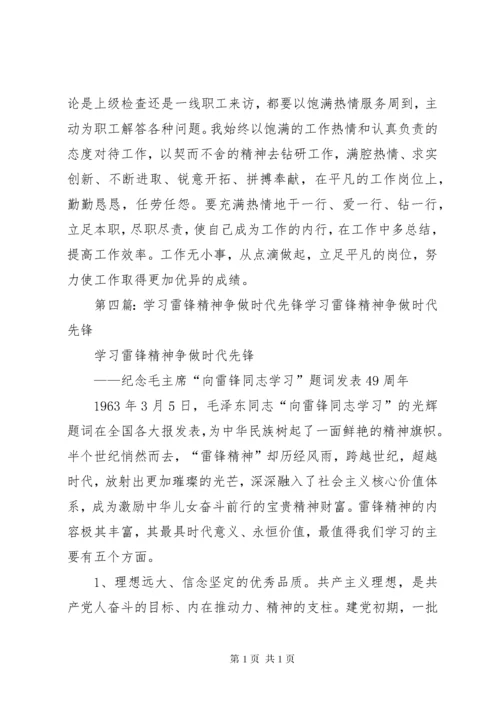 论是上级检查还是一线职工来访，都要以饱满热情服务周到，主动为职工解答各种问题。我始终以饱满的工作热情和认真负责的态度对待工作，以契而不舍的精神去钻研工作，满腔热情、求实创新、不断进取、锐意开拓、拼搏奉献，在平凡的工作岗位上，勤勤恳恳，任劳任怨。要充满热情地干一行、爱一行、钻一行，立足本职，尽职尽责，使自己成为工作的内行，在工作中多总结，提高工作效率。工作无小事，从点滴做起，立足平凡的岗位，努力使工作取得更加优异的成绩。

第四篇：学习雷锋精神争做时代先锋学习雷锋精神争做时代先锋

学习雷锋精神争做时代先锋

——纪念毛主席“向雷锋同志学习”题词发表49周年

1963年3月5日，毛泽东同志“向雷锋同志学习”的光辉题词在全国各大报发表，为中华民族树起了一面鲜艳的精神旗帜。半个世纪悄然而去，“雷锋精神”却历经风雨，跨越世纪，超越时代，放射出更加璀璨的光芒，深深融入了社会主义核心价值体系，成为激励中华儿女奋斗前行的宝贵精神财富。雷锋精神的内容极其丰富，其最具时代意义、永恒价值，最值得我们学习的主要有五个方面。

1、理想远大、信念坚定的优秀品质。共产主义理想，是共产党人奋斗的目标、内在推动力、精神的支柱。建党初期，一批

第1页 共1页